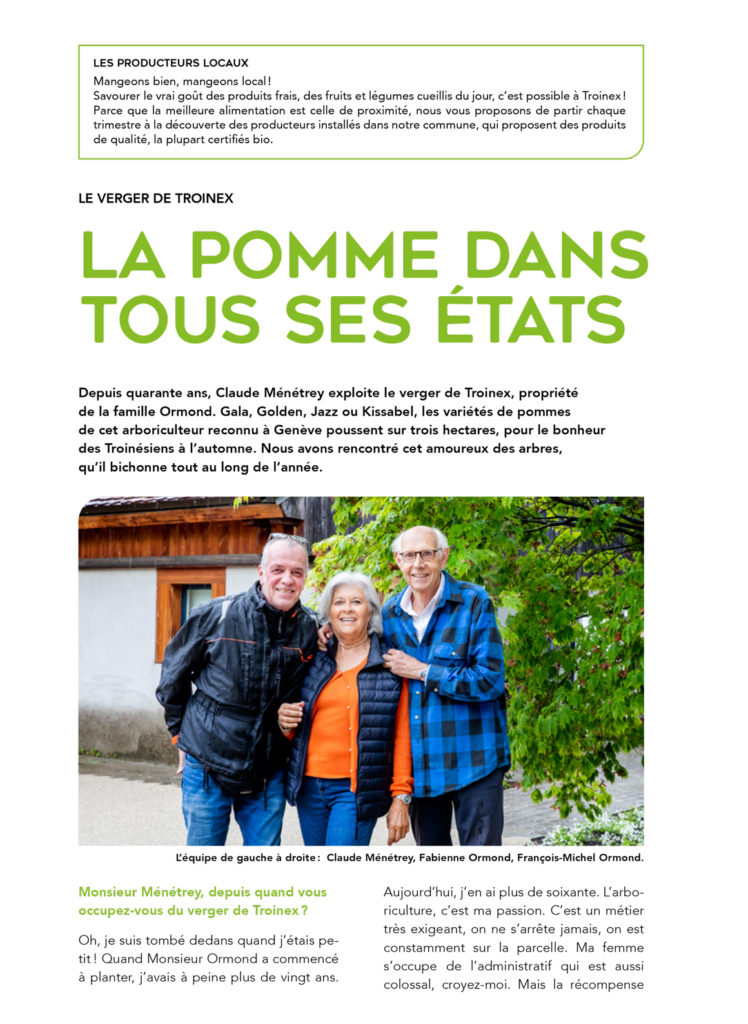 LES PRODUCTEURS LOCAUX
Mangeons bien, mangeons local !
Savourer le vrai goût des produits frais, des fruits et légumes cueillis du jour, c'est possible à Troinex ! Parce que la meilleure alimentation est celle de proximité, nous vous proposons de partir chaque trimestre à la découverte des producteurs installés dans notre commune, qui proposent des produits de qualité, la plupart certifiés bio.

LE VERGER DE TROINEX

LA POMME DANS TOUS SES ÉTATS

Depuis quarante ans, Claude Ménétrey exploite le verger de Troinex, propriété de la famille Ormond. Gala, Golden, Jazz ou Kissabel, les variétés de pommes de cet arboriculteur reconnu à Genève poussent sur trois hectares, pour le bonheur des Troinésiens à l'automne. Nous avons rencontré cet amoureux des arbres, qu'il bichonne tout au long de l'année.

L'équipe de gauche à droite : Claude Ménétrey, Fabienne Ormond, François-Michel Ormond.

Monsieur Ménétrey, depuis quand vous occupez-vous du verger de Troinex ?

Oh, je suis tombé dedans quand j'étais petit ! Quand Monsieur Ormond a commencé à planter, j'avais à peine plus de vingt ans.

Aujourd'hui, j'en ai plus de soixante. L'arboriculture, c'est ma passion. C'est un métier très exigeant, on ne s'arrête jamais, on est constamment sur la parcelle. Ma femme s'occupe de l'administratif qui est aussi colossal, croyez-moi. Mais la récompense